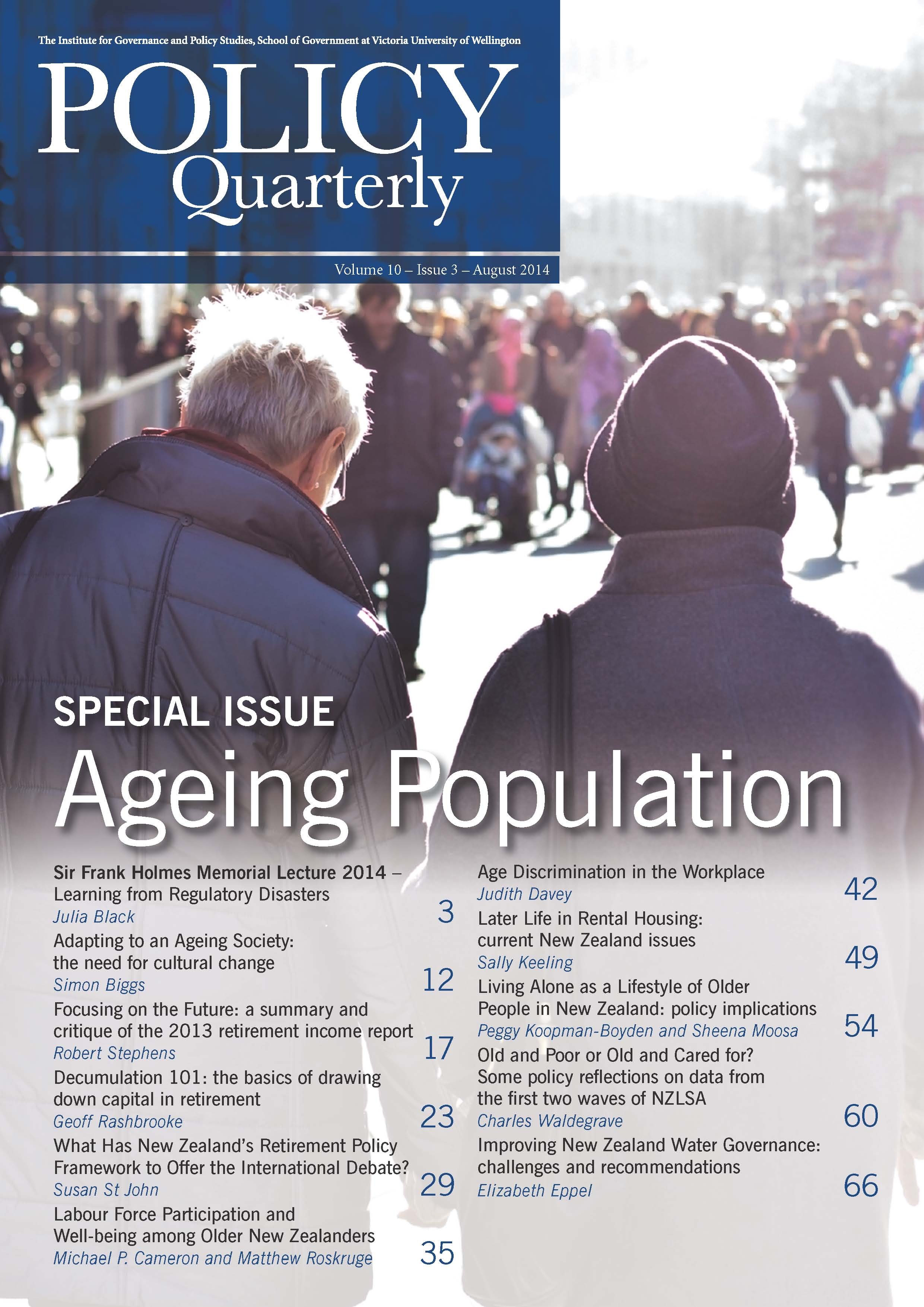 The Institute for Governance and Policy Studies, School of Government at Victoria University of Wellington

POLICY Quarterly

Volume 10 – Issue 3 – August 2014

SPECIAL ISSUE

Ageing Population

Sir Frank Holmes Memorial Lecture 2014 – Learning from Regulatory Disasters
Julia Black 3

Adapting to an Ageing Society: the need for cultural change
Simon Biggs 12

Focusing on the Future: a summary and critique of the 2013 retirement income report
Robert Stephens 17

Decumulation 101: the basics of drawing down capital in retirement
Geoff Rashbrooke 23

What Has New Zealand's Retirement Policy Framework to Offer the International Debate?
Susan St John 29

Labour Force Participation and Well-being among Older New Zealanders
Michael P. Cameron and Matthew Roskruge 35

Age Discrimination in the Workplace
Judith Davey 42

Later Life in Rental Housing: current New Zealand issues
Sally Keeling 49

Living Alone as a Lifestyle of Older People in New Zealand: policy implications
Peggy Koopman-Boyden and Sheena Moosa 54

Old and Poor or Old and Cared for? Some policy reflections on data from the first two waves of NZLSA
Charles Waldegrave 60

Improving New Zealand Water Governance: challenges and recommendations
Elizabeth Eppel 66